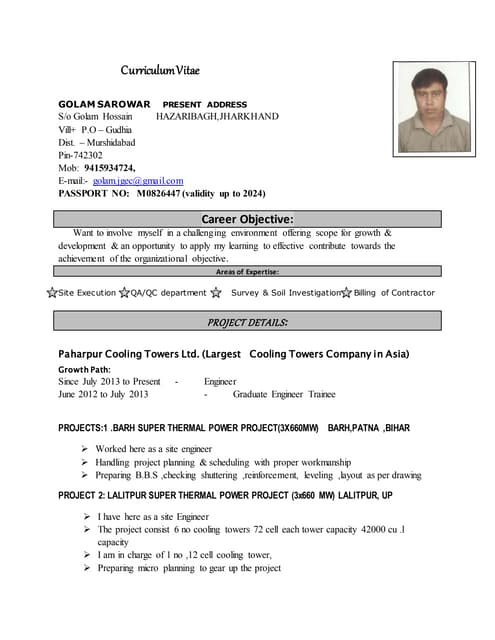 Curriculum Vitae

GOLAM SAROWAR PRESENT ADDRESS
S/o Golam Hossain HAZARIBAGH, JHARKHAND
Vill+ P.O – Gudhia
Dist. – Murshidabad
Pin-742302
Mob: 9415934724,
E-mail:- golam.jgec@gmail.com
PASSPORT NO: M0826447 (validity up to 2024)

Career Objective:

Want to involve myself in a challenging environment offering scope for growth & development & an opportunity to apply my learning to effective contribute towards the achievement of the organizational objective.

Areas of Expertise:

Site Execution QA/QC department Survey & Soil Investigation Billing of Contractor

PROJECT DETAILS:

Paharpur Cooling Towers Ltd. (Largest Cooling Towers Company in Asia)

Growth Path:
Since July 2013 to Present - Engineer
June 2012 to July 2013 - Graduate Engineer Trainee

PROJECTS:1 .BARH SUPER THERMAL POWER PROJECT(3X660MW) BARH,PATNA ,BIHAR

➢ Worked here as a site engineer
➢ Handling project planning & scheduling with proper workmanship
➢ Preparing B.B.S ,checking shuttering ,reinforcement, leveling ,layout as per drawing

PROJECT 2: LALITPUR SUPER THERMAL POWER PROJECT (3x660 MW) LALITPUR, UP

➢ I have here as a site Engineer
➢ The project consist 6 no cooling towers 72 cell each tower capacity 42000 cu .l capacity
➢ I am in charge of 1 no ,12 cell cooling tower,
➢ Preparing micro planning to gear up the project